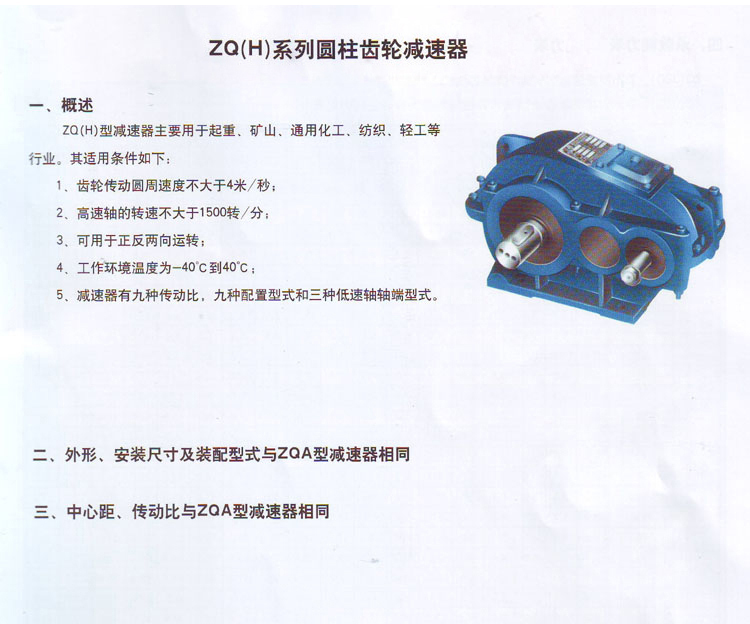 ZQ(H)系列圆柱齿轮减速器

一、概述

ZQ(H)型减速器主要用于起重、矿山、通用化工、纺织、轻工等行业。其适用条件如下：

1、齿轮传动圆周速度不大于4米/秒；

2、高速轴的转速不大于1500转/分；

3、可用于正反两向运转；

4、工作环境温度为-40°C到40°C；

5、减速器有九种传动比，九种配置型式和三种低速轴轴端型式。

二、外形、安装尺寸及装配型式与ZQA型减速器相同

三、中心距、传动比与ZQA型减速器相同